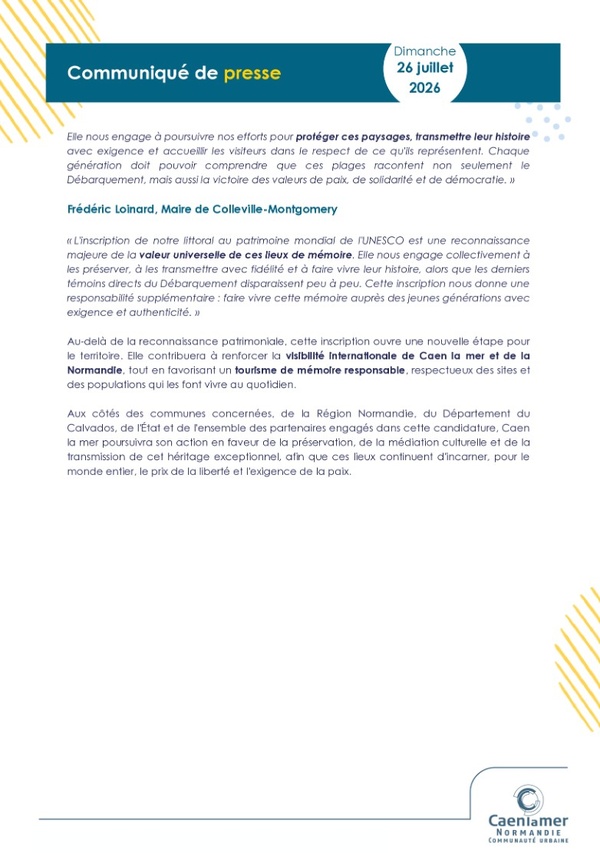 Communiqué de presse

Dimanche
26 juillet
2026

Elle nous engage à poursuivre nos efforts pour protéger ces paysages, transmettre leur histoire avec exigence et accueillir les visiteurs dans le respect de ce qu'ils représentent. Chaque génération doit pouvoir comprendre que ces plages racontent non seulement le Débarquement, mais aussi la victoire des valeurs de paix, de solidarité et de démocratie. »

Frédéric Loinard, Maire de Colleville-Montgomery

« L'inscription de notre littoral au patrimoine mondial de l'UNESCO est une reconnaissance majeure de la valeur universelle de ces lieux de mémoire. Elle nous engage collectivement à les préserver, à les transmettre avec fidélité et à faire vivre leur histoire, alors que les derniers témoins directs du Débarquement disparaissent peu à peu. Cette inscription nous donne une responsabilité supplémentaire : faire vivre cette mémoire auprès des jeunes générations avec exigence et authenticité. »

Au-delà de la reconnaissance patrimoniale, cette inscription ouvre une nouvelle étape pour le territoire. Elle contribuera à renforcer la visibilité internationale de Caen la mer et de la Normandie, tout en favorisant un tourisme de mémoire responsable, respectueux des sites et des populations qui les font vivre au quotidien.

Aux côtés des communes concernées, de la Région Normandie, du Département du Calvados, de l'État et de l'ensemble des partenaires engagés dans cette candidature, Caen la mer poursuivra son action en faveur de la préservation, de la médiation culturelle et de la transmission de cet héritage exceptionnel, afin que ces lieux continuent d'incarner, pour le monde entier, le prix de la liberté et l'exigence de la paix.

Caenlamer
NORMANDIE
COMMUNAUTÉ URBAINE